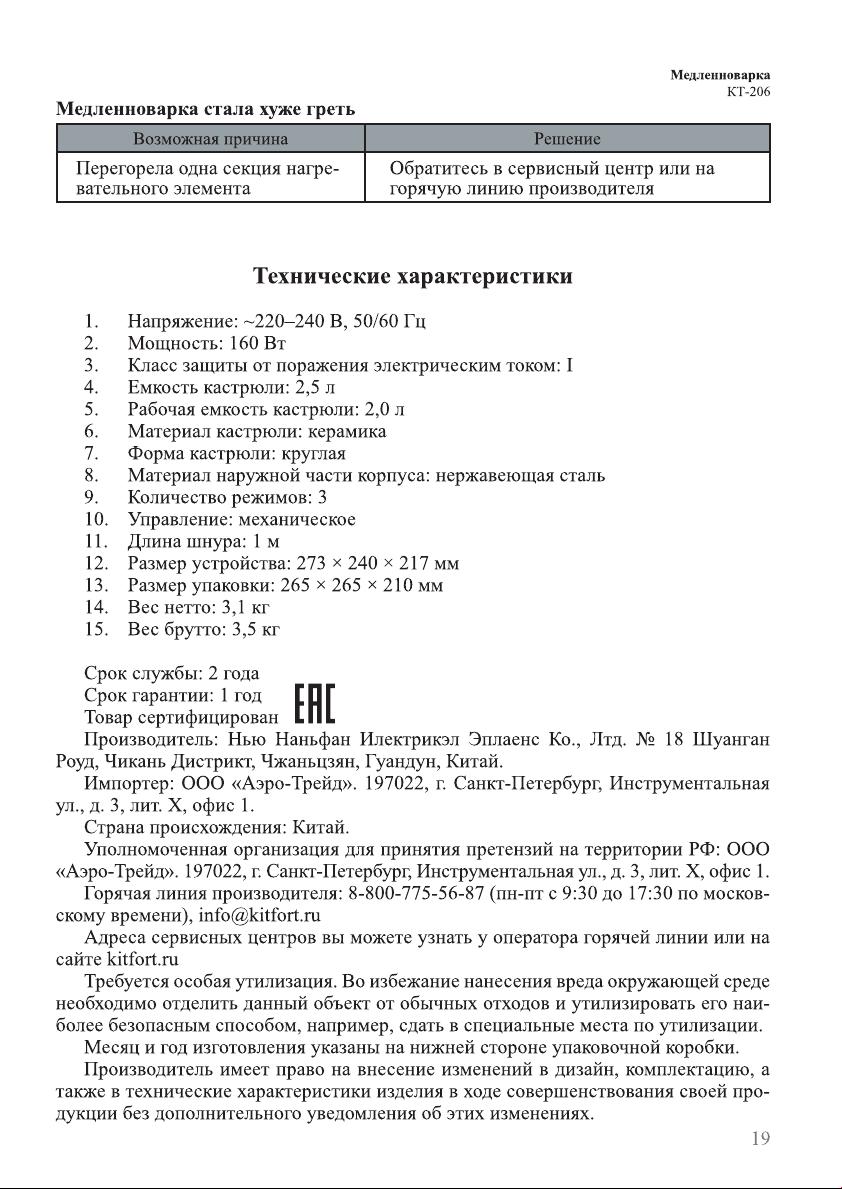 Медленноварка
КТ-206

Медленноварка стала хуже греть

| Возможная причина | Решение |
|---|---|
| Перегорела одна секция нагревательного элемента | Обратитесь в сервисный центр или на горячую линию производителя |

Технические характеристики

1. Напряжение: ~220–240 В, 50/60 Гц
2. Мощность: 160 Вт
3. Класс защиты от поражения электрическим током: I
4. Емкость кастрюли: 2,5 л
5. Рабочая емкость кастрюли: 2,0 л
6. Материал кастрюли: керамика
7. Форма кастрюли: круглая
8. Материал наружной части корпуса: нержавеющая сталь
9. Количество режимов: 3
10. Управление: механическое
11. Длина шнура: 1 м
12. Размер устройства: 273 × 240 × 217 мм
13. Размер упаковки: 265 × 265 × 210 мм
14. Вес нетто: 3,1 кг
15. Вес брутто: 3,5 кг

Срок службы: 2 года
Срок гарантии: 1 год
Товар сертифицирован EAC
Производитель: Нью Наньфан Илектрикэл Эплаенс Ко., Лтд. № 18 Шуанган Роуд, Чикань Дистрикт, Чжаньцзян, Гуандун, Китай.
Импортер: ООО «Аэро-Трейд». 197022, г. Санкт-Петербург, Инструментальная ул., д. 3, лит. Х, офис 1.
Страна происхождения: Китай.
Уполномоченная организация для принятия претензий на территории РФ: ООО «Аэро-Трейд». 197022, г. Санкт-Петербург, Инструментальная ул., д. 3, лит. Х, офис 1.
Горячая линия производителя: 8-800-775-56-87 (пн-пт с 9:30 до 17:30 по московскому времени), info@kitfort.ru
Адреса сервисных центров вы можете узнать у оператора горячей линии или на сайте kitfort.ru
Требуется особая утилизация. Во избежание нанесения вреда окружающей среде необходимо отделить данный объект от обычных отходов и утилизировать его наиболее безопасным способом, например, сдать в специальные места по утилизации.
Месяц и год изготовления указаны на нижней стороне упаковочной коробки.
Производитель имеет право на внесение изменений в дизайн, комплектацию, а также в технические характеристики изделия в ходе совершенствования своей продукции без дополнительного уведомления об этих изменениях.

19